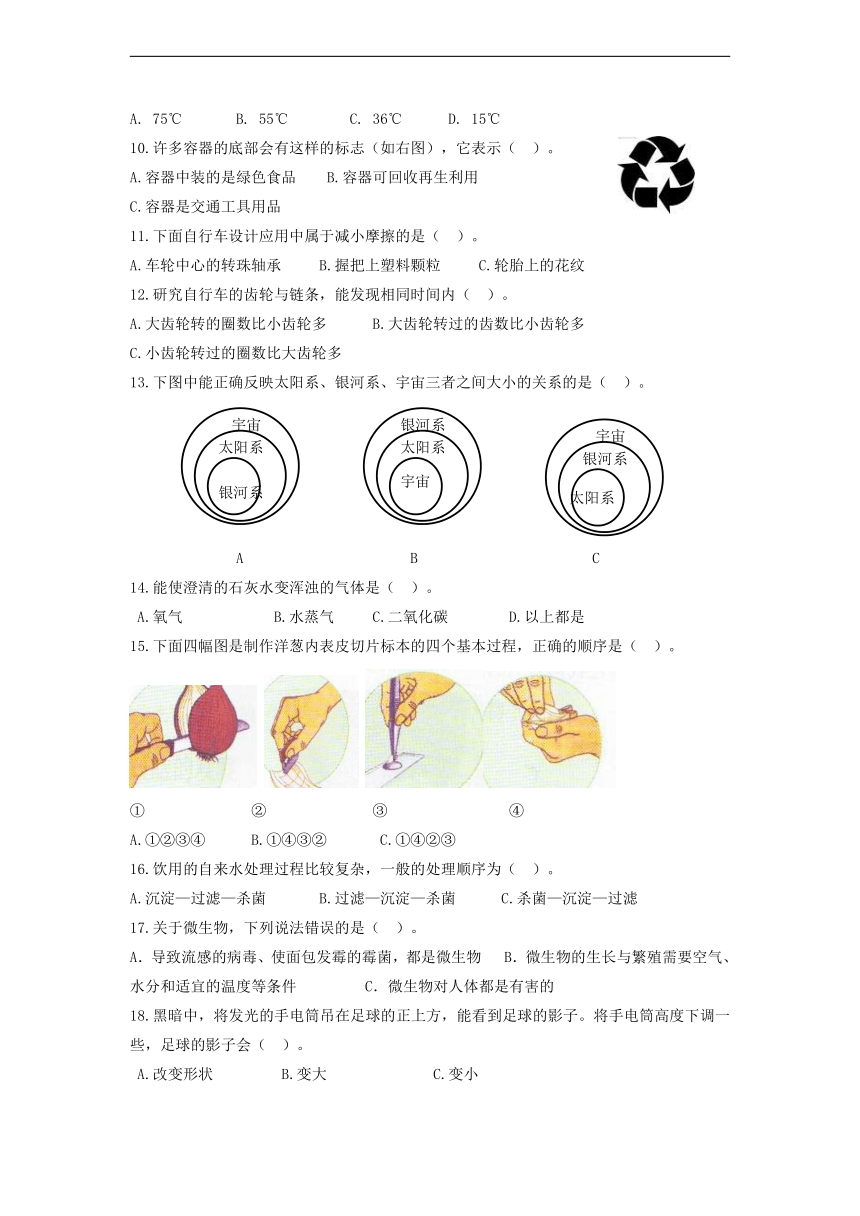 A. 75℃　　B. 55℃　　C. 36℃　　D. 15℃

10.许多容器的底部会有这样的标志（如右图），它表示（　）。

A.容器中装的是绿色食品　　B.容器可回收再生利用

C.容器是交通工具用品

11.下面自行车设计应用中属于减小摩擦的是（　）。

A.车轮中心的转珠轴承　　B.握把上塑料颗粒　　C.轮胎上的花纹

12.研究自行车的齿轮与链条，能发现相同时间内（　）。

A.大齿轮转的圈数比小齿轮多　　B.大齿轮转过的齿数比小齿轮多

C.小齿轮转过的圈数比大齿轮多

13.下图中能正确反映太阳系、银河系、宇宙三者之间大小的关系的是（　）。

宇宙
太阳系
银河系

银河系
太阳系
宇宙

宇宙
银河系
太阳系

A　　B　　C

14.能使澄清的石灰水变浑浊的气体是（　）。

A.氧气　　B.水蒸气　　C.二氧化碳　　D.以上都是

15.下面四幅图是制作洋葱内表皮切片标本的四个基本过程，正确的顺序是（　）。

①　　②　　③　　④

A.①②③④　　B.①④③②　　C.①④②③

16.饮用的自来水处理过程比较复杂，一般的处理顺序为（　）。

A.沉淀—过滤—杀菌　　B.过滤—沉淀—杀菌　　C.杀菌—沉淀—过滤

17.关于微生物，下列说法错误的是（　）。

A. 导致流感的病毒、使面包发霉的霉菌，都是微生物　　B. 微生物的生长与繁殖需要空气、水分和适宜的温度等条件　　C. 微生物对人体都是有害的

18.黑暗中，将发光的手电筒吊在足球的正上方，能看到足球的影子。将手电筒高度下调一些，足球的影子会（　）。

A.改变形状　　B.变大　　C.变小